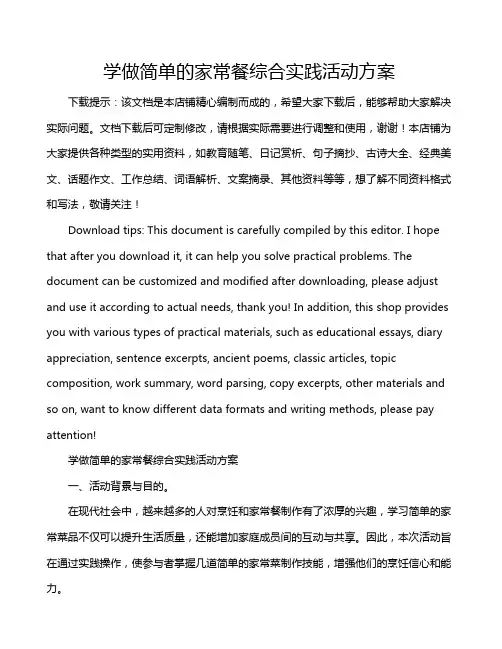 学做简单的家常餐综合实践活动方案

下载提示：该文档是本店铺精心编制而成的，希望大家下载后，能够帮助大家解决实际问题。文档下载后可定制修改，请根据实际需要进行调整和使用，谢谢！本店铺为大家提供各种类型的实用资料，如教育随笔、日记赏析、句子摘抄、古诗大全、经典美文、话题作文、工作总结、词语解析、文案摘录、其他资料等等，想了解不同资料格式和写法，敬请关注！

Download tips: This document is carefully compiled by this editor. I hope that after you download it, it can help you solve practical problems. The document can be customized and modified after downloading, please adjust and use it according to actual needs, thank you! In addition, this shop provides you with various types of practical materials, such as educational essays, diary appreciation, sentence excerpts, ancient poems, classic articles, topic composition, work summary, word parsing, copy excerpts, other materials and so on, want to know different data formats and writing methods, please pay attention!

学做简单的家常餐综合实践活动方案

一、活动背景与目的。

在现代社会中，越来越多的人对烹饪和家常餐制作有了浓厚的兴趣，学习简单的家常菜品不仅可以提升生活质量，还能增加家庭成员间的互动与共享。因此，本次活动旨在通过实践操作，使参与者掌握几道简单的家常菜制作技能，增强他们的烹饪信心和能力。